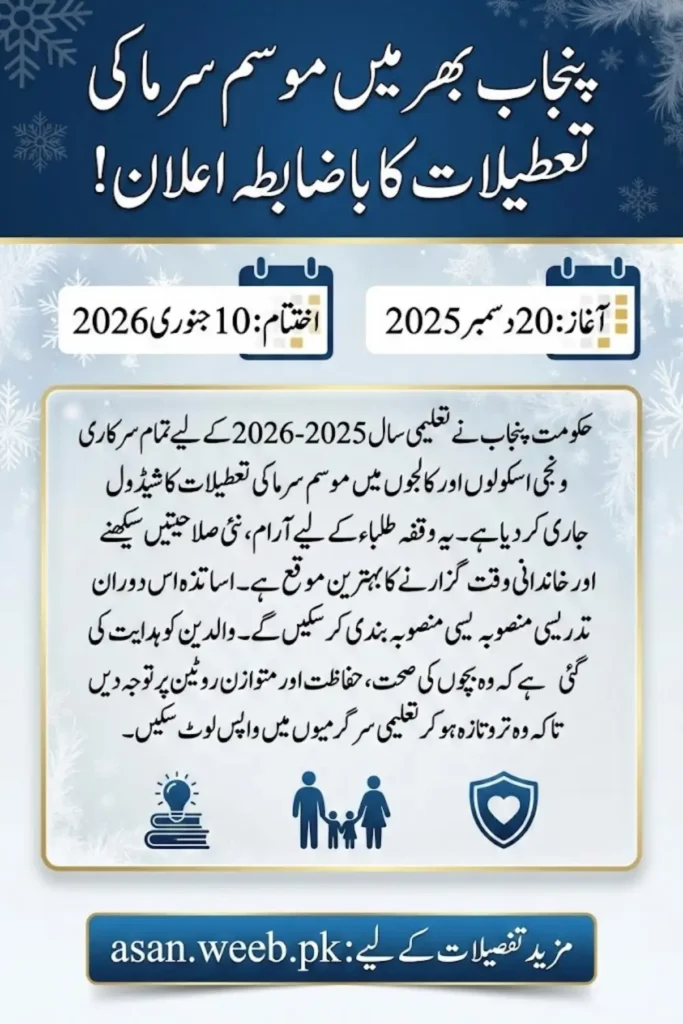 پنجاب بھر میں موسم سرما کی تعطیلات کا باضابطہ اعلان!

آغاز: 20 دسمبر 2025

اختتام: 10 جنوری 2026

حکومت پنجاب نے تعلیمی سال 2025-2026 کے لیے تمام سرکاری و نجی اسکولوں اور کالجوں میں موسم سرما کی تعطیلات کا شیڈول جاری کر دیا ہے۔ یہ وقفہ طلباء کے لیے آرام، نئی صلاحیتیں سیکھنے اور خاندانی وقت گزارنے کا بہترین موقع ہے۔ اساتذہ اس دوران تدریسی منصوبہ بندی کر سکیں گے۔ والدین کو ہدایت کی گئی ہے کہ وہ بچوں کی صحت، حفاظت اور متوازن روٹین پر توجہ دیں تاکہ وہ تروتازہ ہو کر تعلیمی سرگرمیوں میں واپس لوٹ سکیں۔

مزید تفصیلات کے لیے: asan.weeb.pk